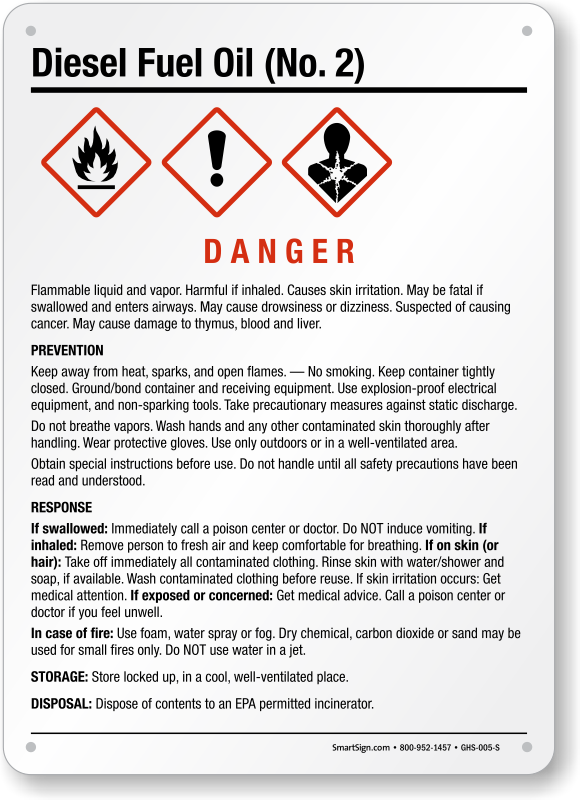 Diesel Fuel Oil (No. 2)

DANGER

Flammable liquid and vapor. Harmful if inhaled. Causes skin irritation. May be fatal if swallowed and enters airways. May cause drowsiness or dizziness. Suspected of causing cancer. May cause damage to thymus, blood and liver.

PREVENTION

Keep away from heat, sparks, and open flames. — No smoking. Keep container tightly closed. Ground/bond container and receiving equipment. Use explosion-proof electrical equipment, and non-sparking tools. Take precautionary measures against static discharge.

Do not breathe vapors. Wash hands and any other contaminated skin thoroughly after handling. Wear protective gloves. Use only outdoors or in a well-ventilated area.

Obtain special instructions before use. Do not handle until all safety precautions have been read and understood.

RESPONSE

If swallowed: Immediately call a poison center or doctor. Do NOT induce vomiting. If inhaled: Remove person to fresh air and keep comfortable for breathing. If on skin (or hair): Take off immediately all contaminated clothing. Rinse skin with water/shower and soap, if available. Wash contaminated clothing before reuse. If skin irritation occurs: Get medical attention. If exposed or concerned: Get medical advice. Call a poison center or doctor if you feel unwell.

In case of fire: Use foam, water spray or fog. Dry chemical, carbon dioxide or sand may be used for small fires only. Do NOT use water in a jet.

STORAGE: Store locked up, in a cool, well-ventilated place.

DISPOSAL: Dispose of contents to an EPA permitted incinerator.

SmartSign.com • 800-952-1457 • GHS-005-S